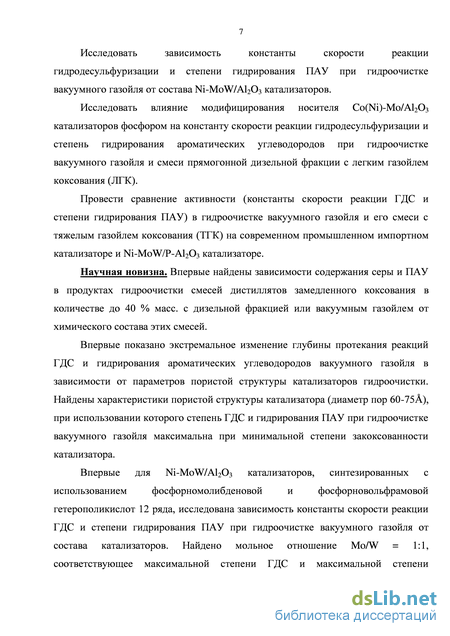 7

Исследовать зависимость константы скорости реакции гидродесульфуризации и степени гидрирования ПАУ при гидроочистке вакуумного газойля от состава Ni-MoW/$Al_2O_3$ катализаторов.

Исследовать влияние модифицирования носителя Co(Ni)-Mo/$Al_2O_3$ катализаторов фосфором на константу скорости реакции гидродесульфуризации и степень гидрирования ароматических углеводородов при гидроочистке вакуумного газойля и смеси прямогонной дизельной фракции с легким газойлем коксования (ЛГК).

Провести сравнение активности (константы скорости реакции ГДС и степени гидрирования ПАУ) в гидроочистке вакуумного газойля и его смеси с тяжелым газойлем коксования (ТГК) на современном промышленном импортном катализаторе и Ni-MoW/P-$Al_2O_3$ катализаторе.

Научная новизна. Впервые найдены зависимости содержания серы и ПАУ в продуктах гидроочистки смесей дистиллятов замедленного коксования в количестве до 40 % масс. с дизельной фракцией или вакуумным газойлем от химического состава этих смесей.

Впервые показано экстремальное изменение глубины протекания реакций ГДС и гидрирования ароматических углеводородов вакуумного газойля в зависимости от параметров пористой структуры катализаторов гидроочистки. Найдены характеристики пористой структуры катализатора (диаметр пор 60-75Å), при использовании которого степень ГДС и гидрирования ПАУ при гидроочистке вакуумного газойля максимальна при минимальной степени закоксованности катализатора.

Впервые для Ni-MoW/$Al_2O_3$ катализаторов, синтезированных с использованием фосфорномолибденовой и фосфорновольфрамовой гетерополикислот 12 ряда, исследована зависимость константы скорости реакции ГДС и степени гидрирования ПАУ при гидроочистке вакуумного газойля от состава катализаторов. Найдено мольное отношение Mo/W = 1:1, соответствующее максимальной степени ГДС и максимальной степени

dsLib.net
библиотека диссертаций